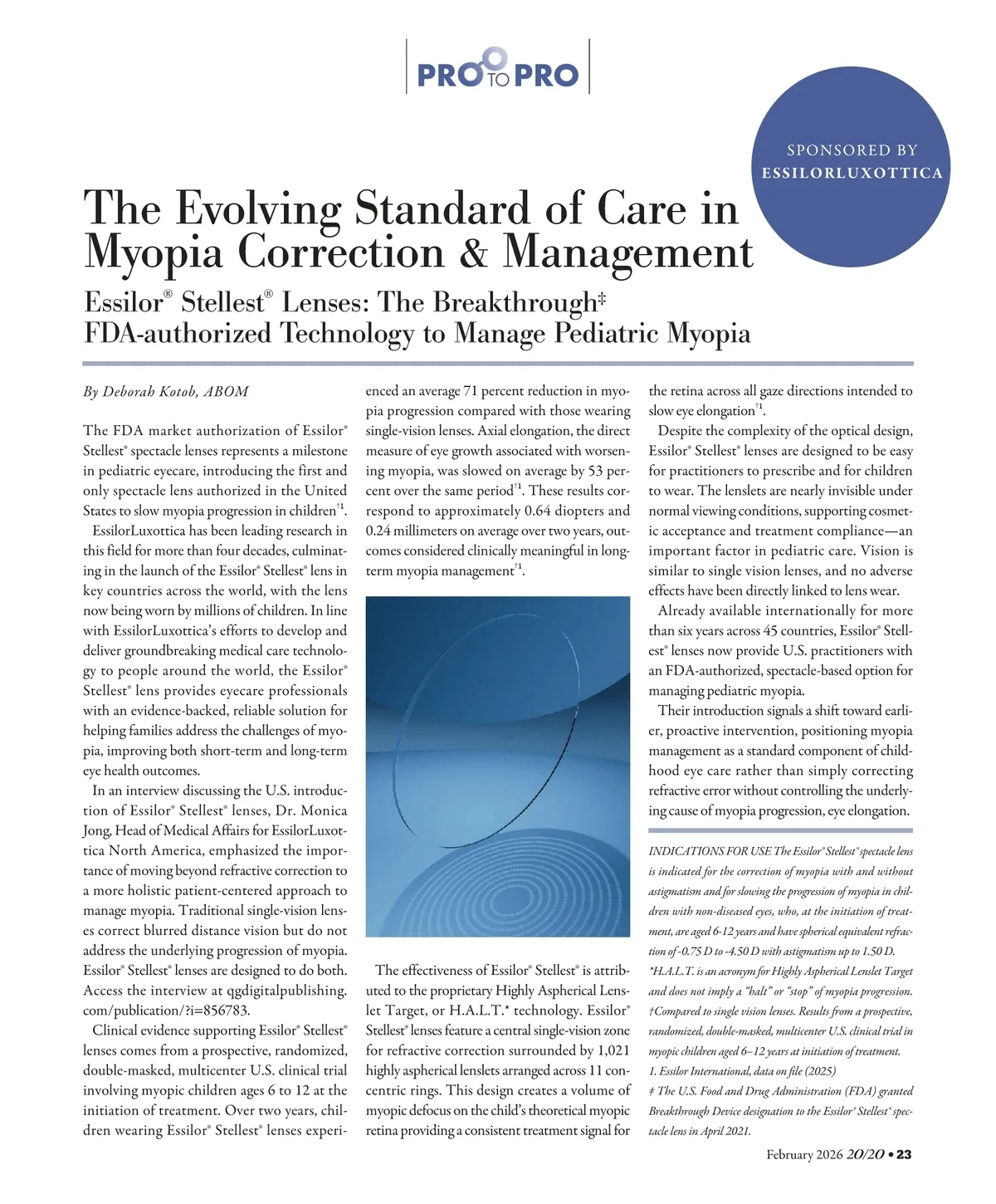 PRO TO PRO

SPONSORED BY
ESSILORLUXOTTICA

The Evolving Standard of Care in Myopia Correction & Management

Essilor® Stellest® Lenses: The Breakthrough‡ FDA-authorized Technology to Manage Pediatric Myopia

By Deborah Kotob, ABOM

The FDA market authorization of Essilor® Stellest® spectacle lenses represents a milestone in pediatric eyecare, introducing the first and only spectacle lens authorized in the United States to slow myopia progression in children†1.

EssilorLuxottica has been leading research in this field for more than four decades, culminating in the launch of the Essilor® Stellest® lens in key countries across the world, with the lens now being worn by millions of children. In line with EssilorLuxottica's efforts to develop and deliver groundbreaking medical care technology to people around the world, the Essilor® Stellest® lens provides eyecare professionals with an evidence-backed, reliable solution for helping families address the challenges of myopia, improving both short-term and long-term eye health outcomes.

In an interview discussing the U.S. introduction of Essilor® Stellest® lenses, Dr. Monica Jong, Head of Medical Affairs for EssilorLuxottica North America, emphasized the importance of moving beyond refractive correction to a more holistic patient-centered approach to manage myopia. Traditional single-vision lenses correct blurred distance vision but do not address the underlying progression of myopia. Essilor® Stellest® lenses are designed to do both. Access the interview at qgdigitalpublishing.com/publication/?i=856783.

Clinical evidence supporting Essilor® Stellest® lenses comes from a prospective, randomized, double-masked, multicenter U.S. clinical trial involving myopic children ages 6 to 12 at the initiation of treatment. Over two years, children wearing Essilor® Stellest® lenses experienced an average 71 percent reduction in myopia progression compared with those wearing single-vision lenses. Axial elongation, the direct measure of eye growth associated with worsening myopia, was slowed on average by 53 percent over the same period†1. These results correspond to approximately 0.64 diopters and 0.24 millimeters on average over two years, outcomes considered clinically meaningful in long-term myopia management†1.

The effectiveness of Essilor® Stellest® is attributed to the proprietary Highly Aspherical Lenslet Target, or H.A.L.T.* technology. Essilor® Stellest® lenses feature a central single-vision zone for refractive correction surrounded by 1,021 highly aspherical lenslets arranged across 11 concentric rings. This design creates a volume of myopic defocus on the child's theoretical myopic retina providing a consistent treatment signal for the retina across all gaze directions intended to slow eye elongation†1.

Despite the complexity of the optical design, Essilor® Stellest® lenses are designed to be easy for practitioners to prescribe and for children to wear. The lenslets are nearly invisible under normal viewing conditions, supporting cosmetic acceptance and treatment compliance—an important factor in pediatric care. Vision is similar to single vision lenses, and no adverse effects have been directly linked to lens wear.

Already available internationally for more than six years across 45 countries, Essilor® Stellest® lenses now provide U.S. practitioners with an FDA-authorized, spectacle-based option for managing pediatric myopia.

Their introduction signals a shift toward earlier, proactive intervention, positioning myopia management as a standard component of childhood eye care rather than simply correcting refractive error without controlling the underlying cause of myopia progression, eye elongation.

INDICATIONS FOR USE The Essilor® Stellest® spectacle lens is indicated for the correction of myopia with and without astigmatism and for slowing the progression of myopia in children with non-diseased eyes, who, at the initiation of treatment, are aged 6-12 years and have spherical equivalent refraction of -0.75 D to -4.50 D with astigmatism up to 1.50 D.
*H.A.L.T. is an acronym for Highly Aspherical Lenslet Target and does not imply a "halt" or "stop" of myopia progression.
†Compared to single vision lenses. Results from a prospective, randomized, double-masked, multicenter U.S. clinical trial in myopic children aged 6–12 years at initiation of treatment.
1. Essilor International, data on file (2025)
‡ The U.S. Food and Drug Administration (FDA) granted Breakthrough Device designation to the Essilor® Stellest® spectacle lens in April 2021.

February 2026 20/20 • 23